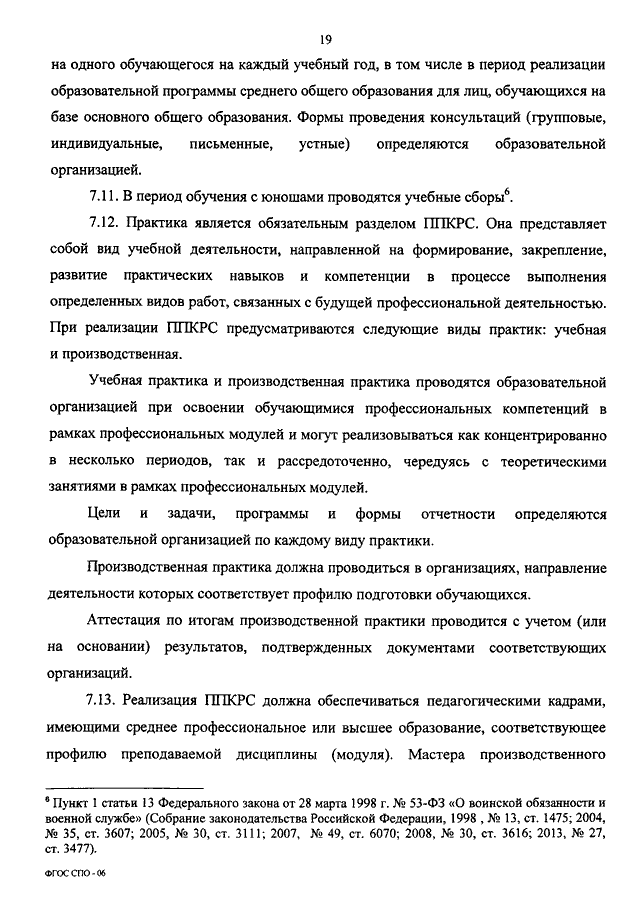 19

на одного обучающегося на каждый учебный год, в том числе в период реализации образовательной программы среднего общего образования для лиц, обучающихся на базе основного общего образования. Формы проведения консультаций (групповые, индивидуальные, письменные, устные) определяются образовательной организацией.

7.11. В период обучения с юношами проводятся учебные сборы$^6$.

7.12. Практика является обязательным разделом ППКРС. Она представляет собой вид учебной деятельности, направленной на формирование, закрепление, развитие практических навыков и компетенции в процессе выполнения определенных видов работ, связанных с будущей профессиональной деятельностью. При реализации ППКРС предусматриваются следующие виды практик: учебная и производственная.

Учебная практика и производственная практика проводятся образовательной организацией при освоении обучающимися профессиональных компетенций в рамках профессиональных модулей и могут реализовываться как концентрированно в несколько периодов, так и рассредоточенно, чередуясь с теоретическими занятиями в рамках профессиональных модулей.

Цели и задачи, программы и формы отчетности определяются образовательной организацией по каждому виду практики.

Производственная практика должна проводиться в организациях, направление деятельности которых соответствует профилю подготовки обучающихся.

Аттестация по итогам производственной практики проводится с учетом (или на основании) результатов, подтвержденных документами соответствующих организаций.

7.13. Реализация ППКРС должна обеспечиваться педагогическими кадрами, имеющими среднее профессиональное или высшее образование, соответствующее профилю преподаваемой дисциплины (модуля). Мастера производственного

$^6$ Пункт 1 статьи 13 Федерального закона от 28 марта 1998 г. № 53-ФЗ «О воинской обязанности и военной службе» (Собрание законодательства Российской Федерации, 1998 , № 13, ст. 1475; 2004, № 35, ст. 3607; 2005, № 30, ст. 3111; 2007, № 49, ст. 6070; 2008, № 30, ст. 3616; 2013, № 27, ст. 3477).

ФГОС СПО - 06